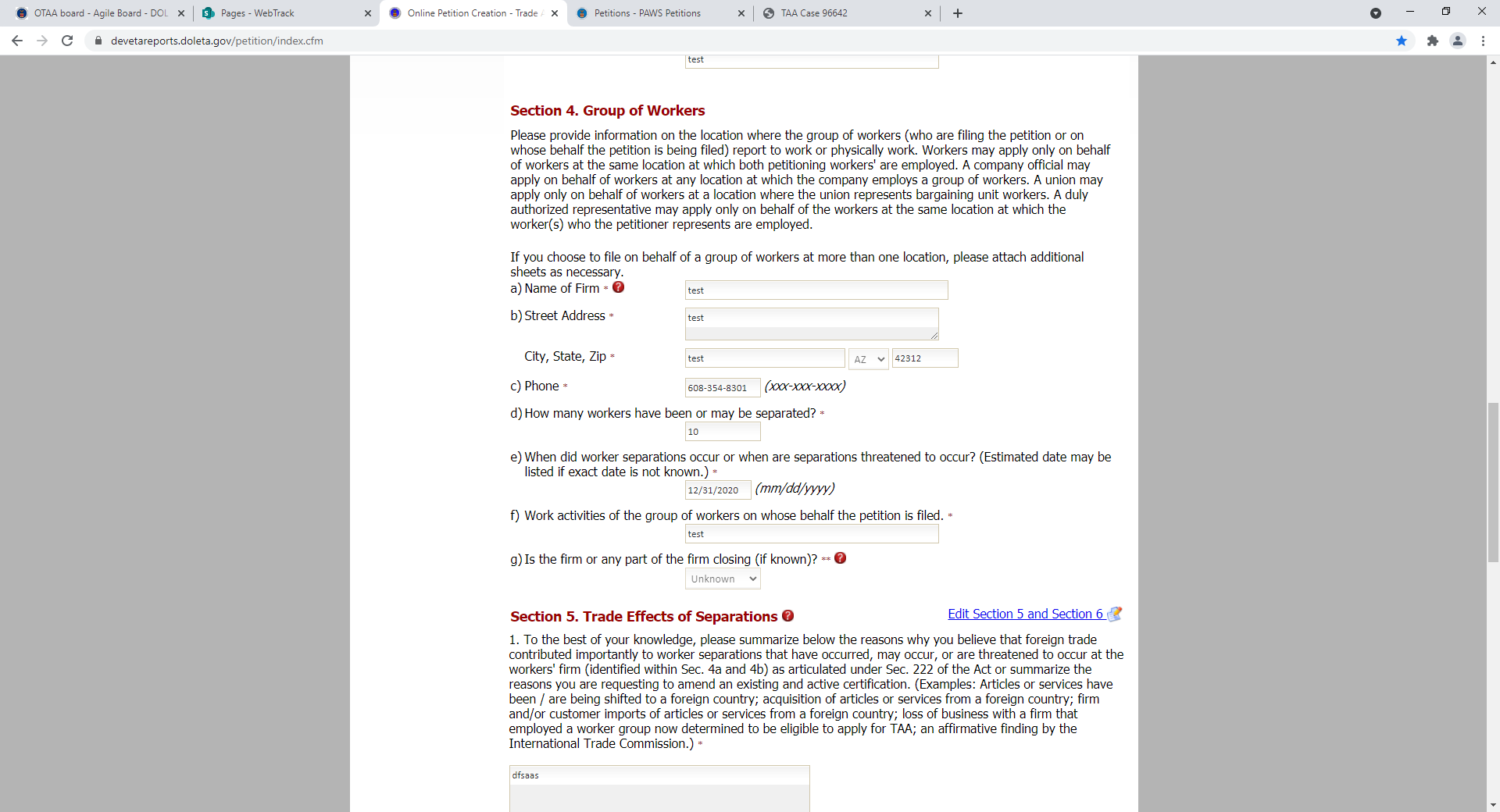 OTAA board - Agile Board - DOL
Pages - WebTrack
Online Petition Creation - Trade
Petitions - PAWS Petitions
TAA Case 96642

devetareports.doleta.gov/petition/index.cfm

test

Section 4. Group of Workers

Please provide information on the location where the group of workers (who are filing the petition or on whose behalf the petition is being filed) report to work or physically work. Workers may apply only on behalf of workers at the same location at which both petitioning workers' are employed. A company official may apply on behalf of workers at any location at which the company employs a group of workers. A union may apply only on behalf of workers at a location where the union represents bargaining unit workers. A duly authorized representative may apply only on behalf of the workers at the same location at which the worker(s) who the petitioner represents are employed.

If you choose to file on behalf of a group of workers at more than one location, please attach additional sheets as necessary.

a) Name of Firm * test

b) Street Address * test

City, State, Zip * test AZ 42312

c) Phone * 608-354-8301 (xxx-xxx-xxxx)

d) How many workers have been or may be separated? * 10

e) When did worker separations occur or when are separations threatened to occur? (Estimated date may be listed if exact date is not known.) * 12/31/2020 (mm/dd/yyyy)

f) Work activities of the group of workers on whose behalf the petition is filed. * test

g) Is the firm or any part of the firm closing (if known)? ** Unknown

Section 5. Trade Effects of Separations

Edit Section 5 and Section 6

1. To the best of your knowledge, please summarize below the reasons why you believe that foreign trade contributed importantly to worker separations that have occurred, may occur, or are threatened to occur at the workers' firm (identified within Sec. 4a and 4b) as articulated under Sec. 222 of the Act or summarize the reasons you are requesting to amend an existing and active certification. (Examples: Articles or services have been / are being shifted to a foreign country; acquisition of articles or services from a foreign country; firm and/or customer imports of articles or services from a foreign country; loss of business with a firm that employed a worker group now determined to be eligible to apply for TAA; an affirmative finding by the International Trade Commission.) *

dfsaas